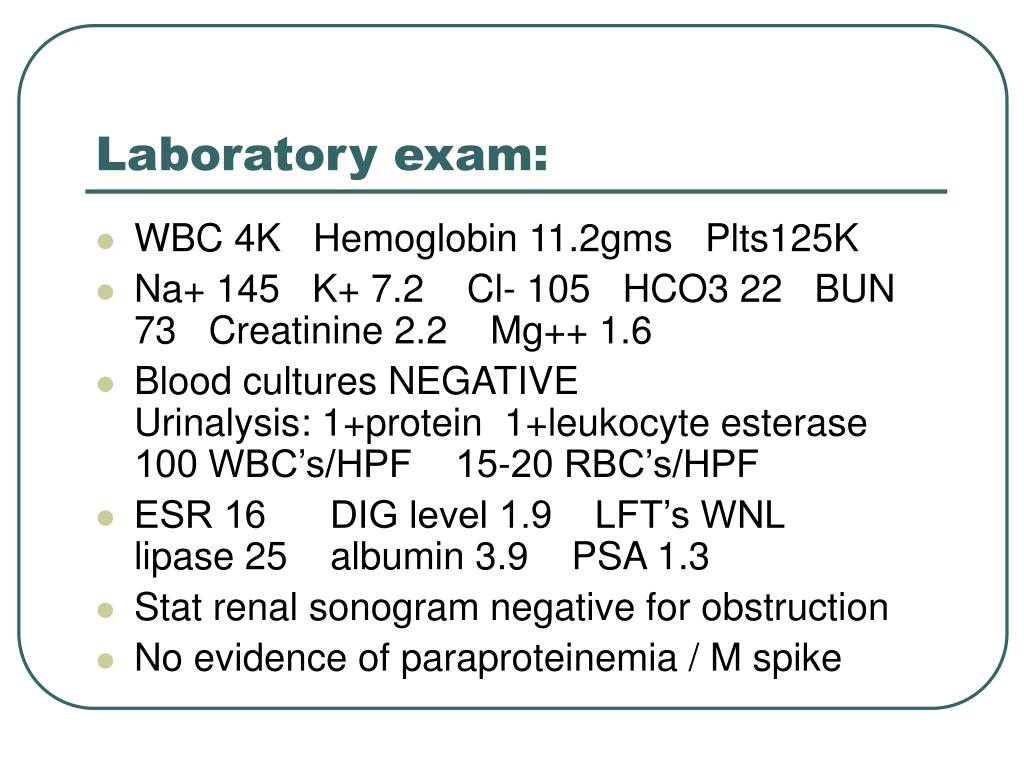 Laboratory exam:

- WBC 4K Hemoglobin 11.2gms Plts125K
- Na+ 145 K+ 7.2 Cl- 105 HCO3 22 BUN 73 Creatinine 2.2 Mg++ 1.6
- Blood cultures NEGATIVE
Urinalysis: 1+protein 1+leukocyte esterase 100 WBC's/HPF 15-20 RBC's/HPF
- ESR 16 DIG level 1.9 LFT's WNL
lipase 25 albumin 3.9 PSA 1.3
- Stat renal sonogram negative for obstruction
- No evidence of paraproteinemia / M spike